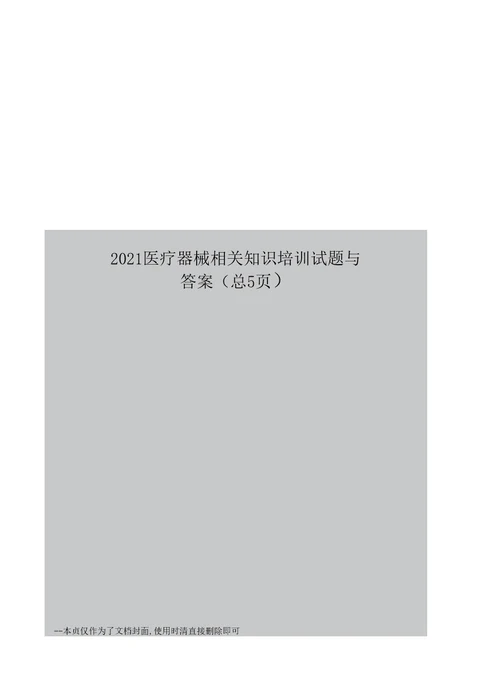 2021医疗器械相关知识培训试题与答案（总5页）

--本页仅作为了文档封面,使用时请直接删除即可